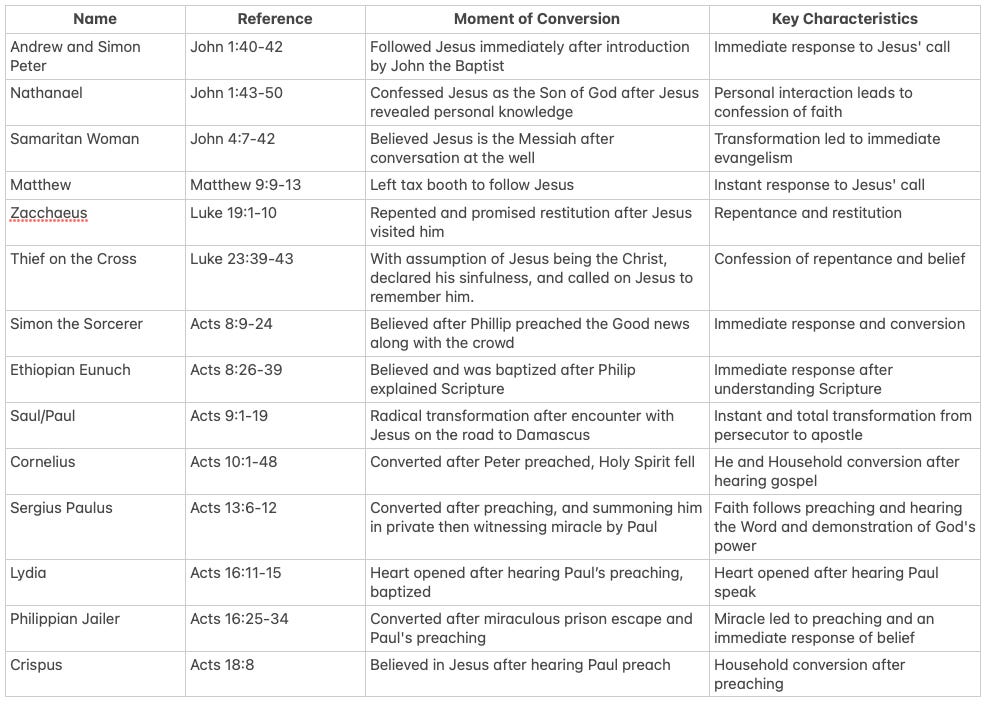 | Name | Reference | Moment of Conversion | Key Characteristics |
|---|---|---|---|
| Andrew and Simon Peter | John 1:40-42 | Followed Jesus immediately after introduction by John the Baptist | Immediate response to Jesus' call |
| Nathanael | John 1:43-50 | Confessed Jesus as the Son of God after Jesus revealed personal knowledge | Personal interaction leads to confession of faith |
| Samaritan Woman | John 4:7-42 | Believed Jesus is the Messiah after conversation at the well | Transformation led to immediate evangelism |
| Matthew | Matthew 9:9-13 | Left tax booth to follow Jesus | Instant response to Jesus' call |
| Zacchaeus | Luke 19:1-10 | Repented and promised restitution after Jesus visited him | Repentance and restitution |
| Thief on the Cross | Luke 23:39-43 | With assumption of Jesus being the Christ, declared his sinfulness, and called on Jesus to remember him. | Confession of repentance and belief |
| Simon the Sorcerer | Acts 8:9-24 | Believed after Phillip preached the Good news along with the crowd | Immediate response and conversion |
| Ethiopian Eunuch | Acts 8:26-39 | Believed and was baptized after Philip explained Scripture | Immediate response after understanding Scripture |
| Saul/Paul | Acts 9:1-19 | Radical transformation after encounter with Jesus on the road to Damascus | Instant and total transformation from persecutor to apostle |
| Cornelius | Acts 10:1-48 | Converted after Peter preached, Holy Spirit fell | He and Household conversion after hearing gospel |
| Sergius Paulus | Acts 13:6-12 | Converted after preaching, and summoning him in private then witnessing miracle by Paul | Faith follows preaching and hearing the Word and demonstration of God's power |
| Lydia | Acts 16:11-15 | Heart opened after hearing Paul's preaching, baptized | Heart opened after hearing Paul speak |
| Philippian Jailer | Acts 16:25-34 | Converted after miraculous prison escape and Paul's preaching | Miracle led to preaching and an immediate response of belief |
| Crispus | Acts 18:8 | Believed in Jesus after hearing Paul preach | Household conversion after preaching |